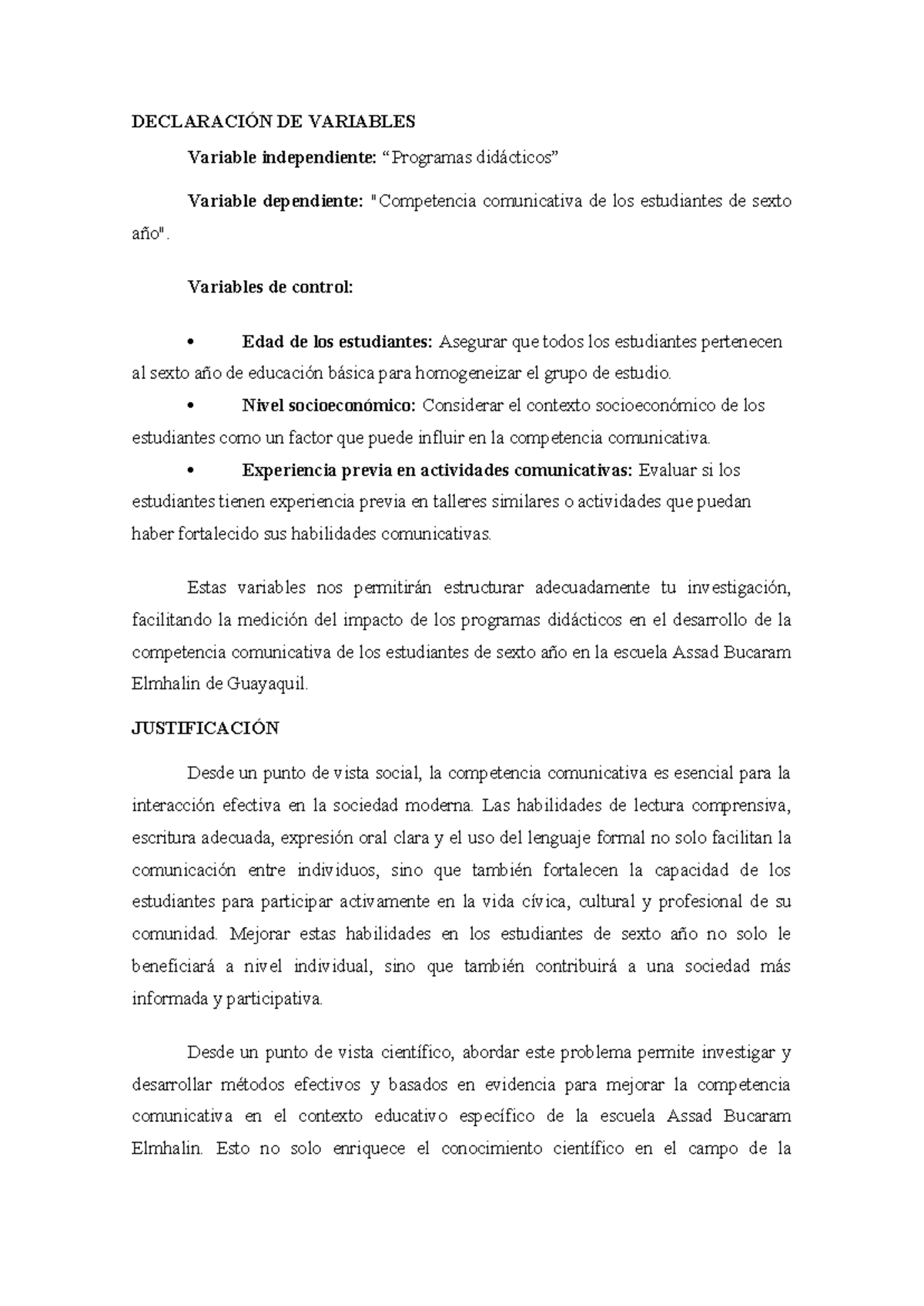 DECLARACIÓN DE VARIABLES

Variable independiente: “Programas didácticos”

Variable dependiente: "Competencia comunicativa de los estudiantes de sexto año".

Variables de control:

• Edad de los estudiantes: Asegurar que todos los estudiantes pertenecen al sexto año de educación básica para homogeneizar el grupo de estudio.

• Nivel socioeconómico: Considerar el contexto socioeconómico de los estudiantes como un factor que puede influir en la competencia comunicativa.

• Experiencia previa en actividades comunicativas: Evaluar si los estudiantes tienen experiencia previa en talleres similares o actividades que puedan haber fortalecido sus habilidades comunicativas.

Estas variables nos permitirán estructurar adecuadamente tu investigación, facilitando la medición del impacto de los programas didácticos en el desarrollo de la competencia comunicativa de los estudiantes de sexto año en la escuela Assad Bucaram Elmhalin de Guayaquil.

JUSTIFICACIÓN

Desde un punto de vista social, la competencia comunicativa es esencial para la interacción efectiva en la sociedad moderna. Las habilidades de lectura comprensiva, escritura adecuada, expresión oral clara y el uso del lenguaje formal no solo facilitan la comunicación entre individuos, sino que también fortalecen la capacidad de los estudiantes para participar activamente en la vida cívica, cultural y profesional de su comunidad. Mejorar estas habilidades en los estudiantes de sexto año no solo le beneficiará a nivel individual, sino que también contribuirá a una sociedad más informada y participativa.

Desde un punto de vista científico, abordar este problema permite investigar y desarrollar métodos efectivos y basados en evidencia para mejorar la competencia comunicativa en el contexto educativo específico de la escuela Assad Bucaram Elmhalin. Esto no solo enriquece el conocimiento científico en el campo de la